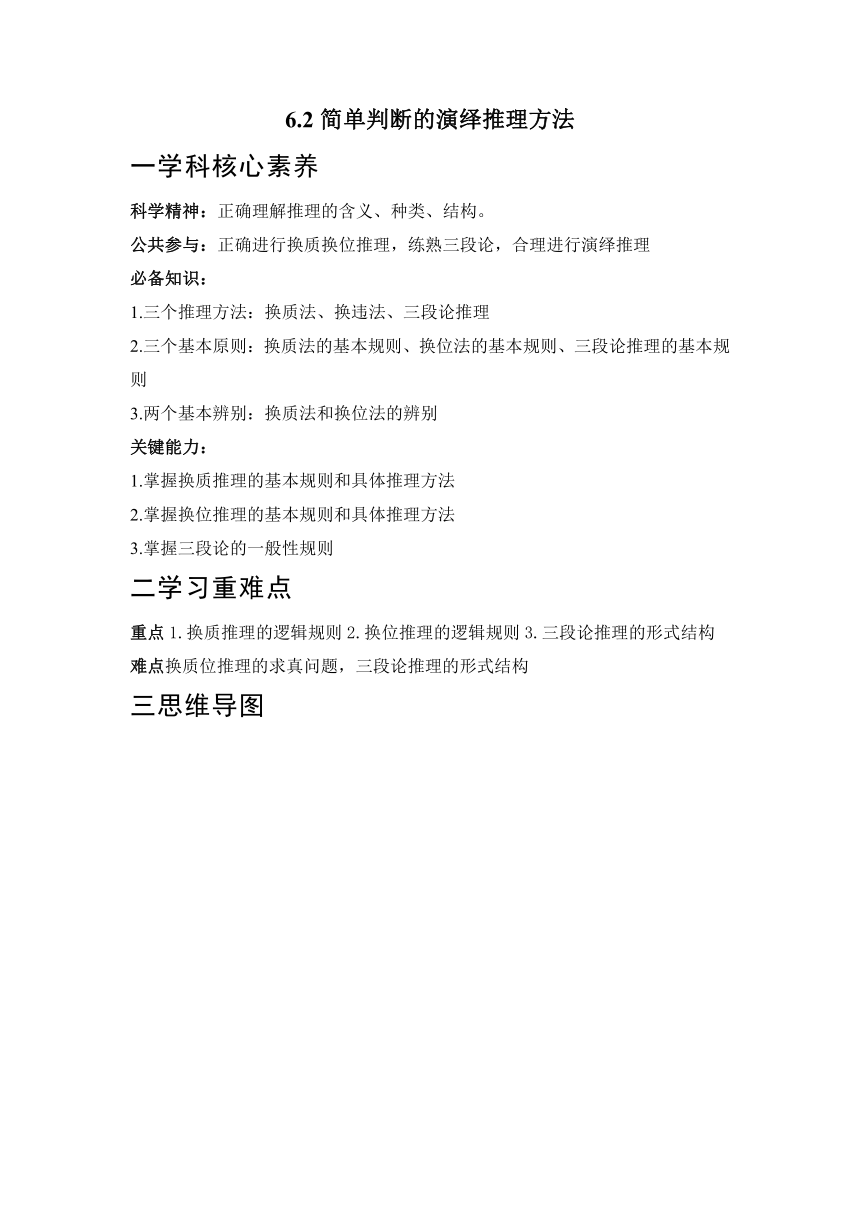 6.2 简单判断的演绎推理方法

一学科核心素养

科学精神：正确理解推理的含义、种类、结构。

公共参与：正确进行换质换位推理，练熟三段论，合理进行演绎推理

必备知识：

1.三个推理方法：换质法、换违法、三段论推理

2.三个基本原则：换质法的基本规则、换位法的基本规则、三段论推理的基本规则

3.两个基本辨别：换质法和换位法的辨别

关键能力：

1.掌握换质推理的基本规则和具体推理方法

2.掌握换位推理的基本规则和具体推理方法

3.掌握三段论的一般性规则

二学习重难点

重点 1.换质推理的逻辑规则 2.换位推理的逻辑规则 3.三段论推理的形式结构

难点换质位推理的求真问题，三段论推理的形式结构

三思维导图